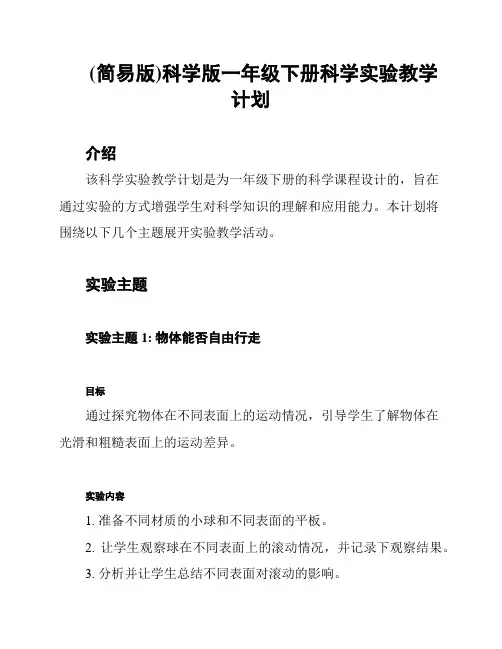 (简易版)科学版一年级下册科学实验教学计划

介绍

该科学实验教学计划是为一年级下册的科学课程设计的，旨在通过实验的方式增强学生对科学知识的理解和应用能力。本计划将围绕以下几个主题展开实验教学活动。

实验主题

实验主题 1: 物体能否自由行走

目标

通过探究物体在不同表面上的运动情况，引导学生了解物体在光滑和粗糙表面上的运动差异。

实验内容

1. 准备不同材质的小球和不同表面的平板。

2. 让学生观察球在不同表面上的滚动情况，并记录下观察结果。

3. 分析并让学生总结不同表面对滚动的影响。